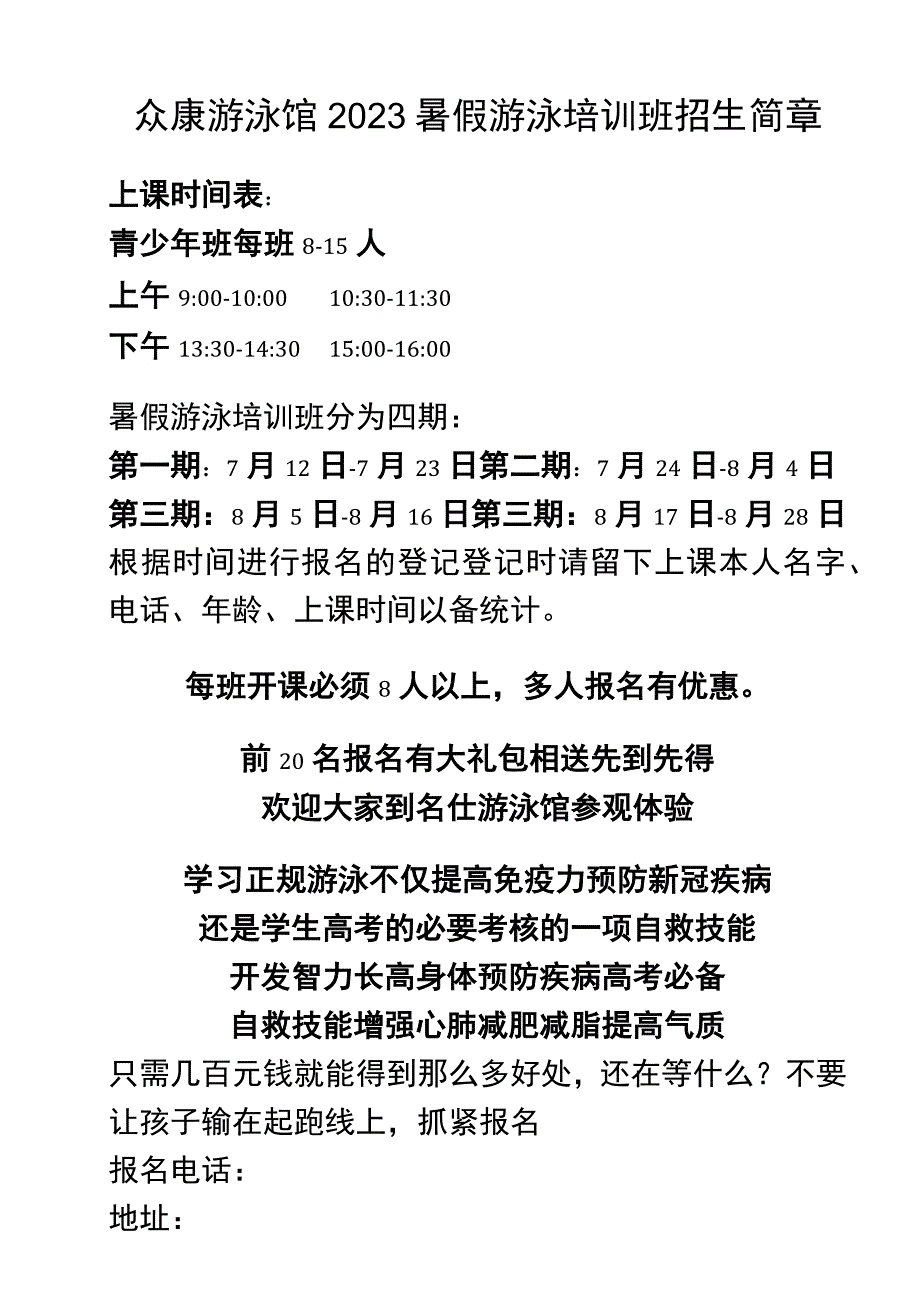 众康游泳馆2023暑假游泳培训班招生简章

上课时间表：
青少年班每班8-15人
上午 9:00-10:00　10:30-11:30
下午 13:30-14:30　15:00-16:00

暑假游泳培训班分为四期：
第一期：7月12日-7月23日第二期：7月24日-8月4日
第三期：8月5日-8月16日第三期：8月17日-8月28日
根据时间进行报名的登记登记时请留下上课本人名字、电话、年龄、上课时间以备统计。

每班开课必须8人以上，多人报名有优惠。

前20名报名有大礼包相送先到先得
欢迎大家到名仕游泳馆参观体验

学习正规游泳不仅提高免疫力预防新冠疾病
还是学生高考的必要考核的一项自救技能
开发智力长高身体预防疾病高考必备
自救技能增强心肺减肥减脂提高气质
只需几百元钱就能得到那么多好处，还在等什么？不要让孩子输在起跑线上，抓紧报名
报名电话：
地址：